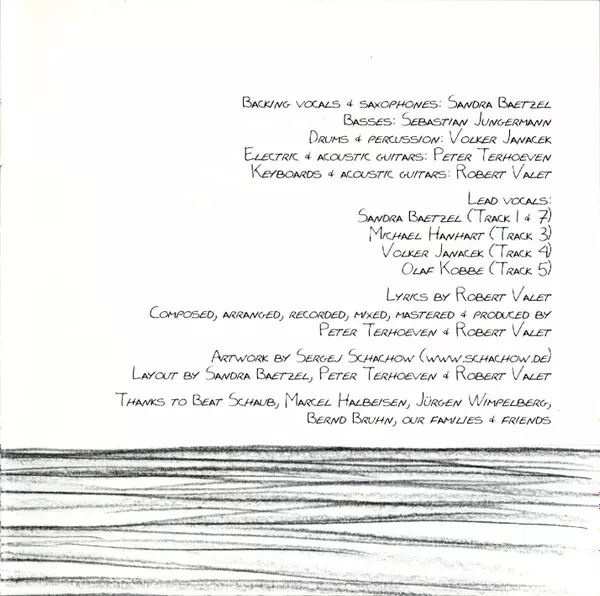 Backing vocals & saxophones: Sandra Baetzel
Basses: Sebastian Jungermann
Drums & percussion: Volker Janacek
Electric & acoustic guitars: Peter Terhoeven
Keyboards & acoustic guitars: Robert Valet

Lead vocals:
Sandra Baetzel (Track 1 & 7)
Michael Hanhart (Track 3)
Volker Janacek (Track 4)
Olaf Kobbe (Track 5)

Lyrics by Robert Valet
Composed, arranged, recorded, mixed, mastered & produced by
Peter Terhoeven & Robert Valet

Artwork by Sergej Schachow (www.schachow.de)
Layout by Sandra Baetzel, Peter Terhoeven & Robert Valet

Thanks to Beat Schaub, Marcel Halbeisen, Jürgen Wimpelberg,
Bernd Bruhn, our families & friends